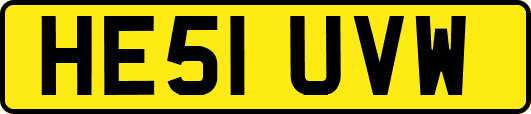 HE51 UVW